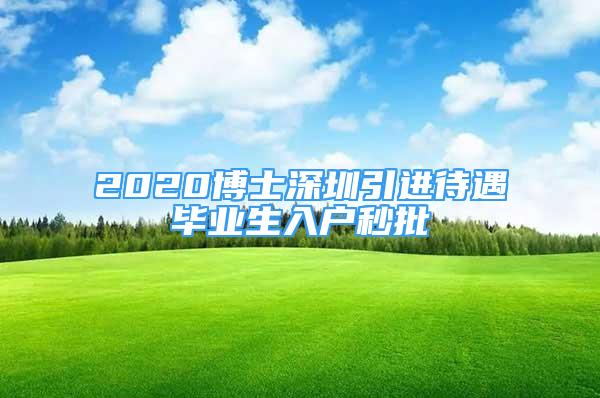 2020博士深圳引进待遇
毕业生入户秒批